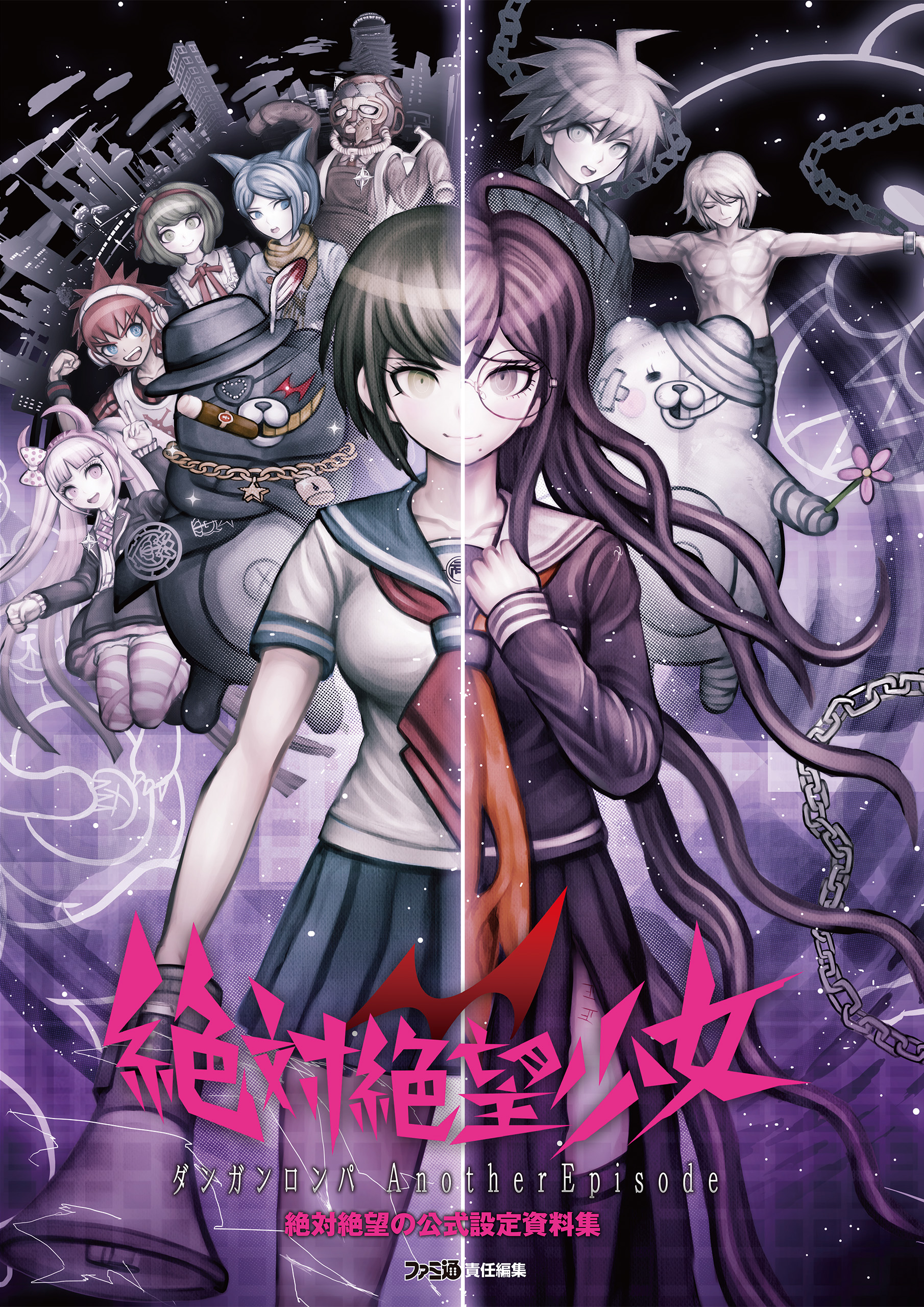 絶対絶望少女

ダンガンロンパ AnotherEpisode

絶対絶望の公式設定資料集

ファミ通 責任編集